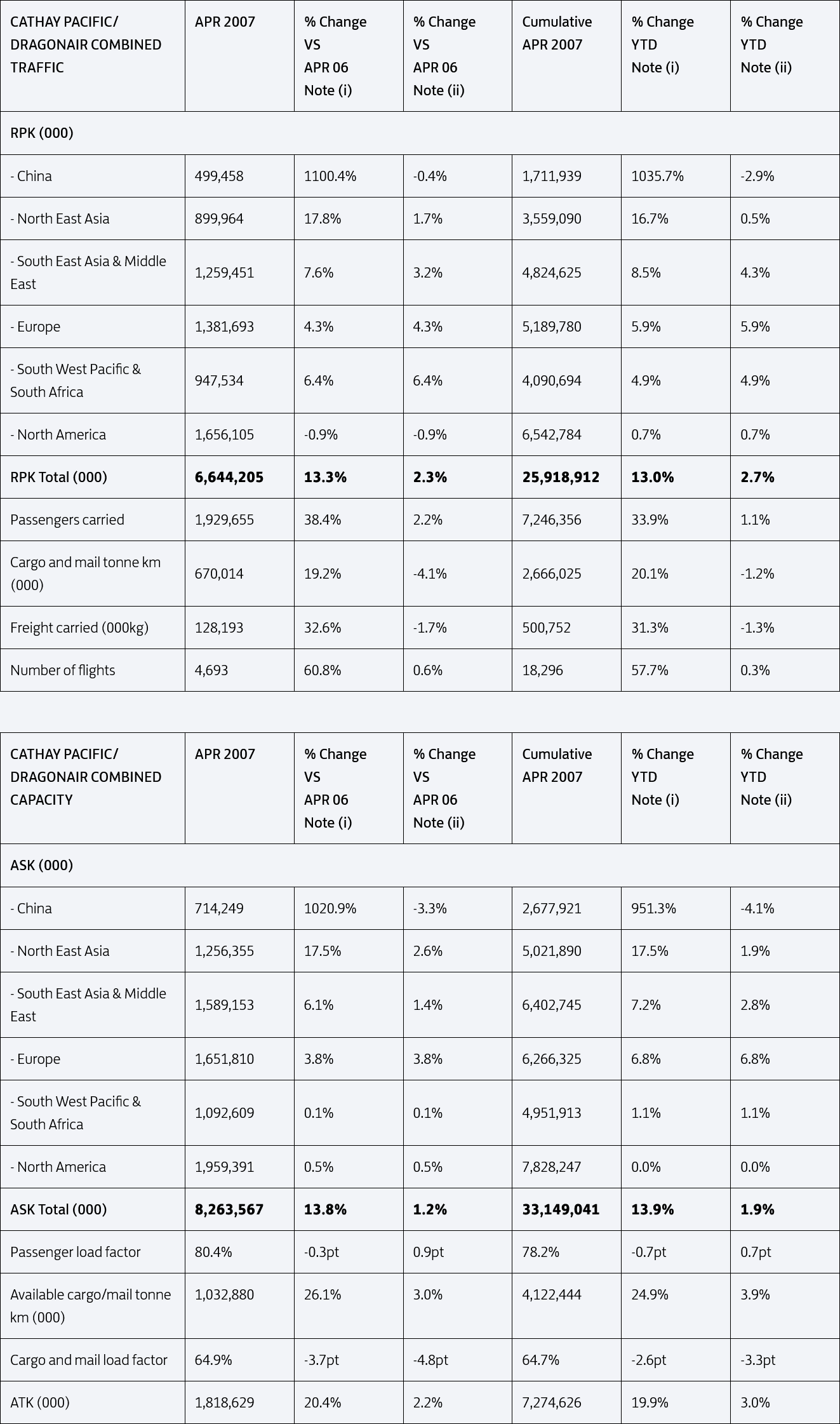 | CATHAY PACIFIC/ DRAGONAIR COMBINED TRAFFIC | APR 2007 | % Change VS APR 06 Note (i) | % Change VS APR 06 Note (ii) | Cumulative APR 2007 | % Change YTD Note (i) | % Change YTD Note (ii) |
|---|---|---|---|---|---|---|
| RPK (000) | | | | | | |
| - China | 499,458 | 1100.4% | -0.4% | 1,711,939 | 1035.7% | -2.9% |
| - North East Asia | 899,964 | 17.8% | 1.7% | 3,559,090 | 16.7% | 0.5% |
| - South East Asia & Middle East | 1,259,451 | 7.6% | 3.2% | 4,824,625 | 8.5% | 4.3% |
| - Europe | 1,381,693 | 4.3% | 4.3% | 5,189,780 | 5.9% | 5.9% |
| - South West Pacific & South Africa | 947,534 | 6.4% | 6.4% | 4,090,694 | 4.9% | 4.9% |
| - North America | 1,656,105 | -0.9% | -0.9% | 6,542,784 | 0.7% | 0.7% |
| RPK Total (000) | 6,644,205 | 13.3% | 2.3% | 25,918,912 | 13.0% | 2.7% |
| Passengers carried | 1,929,655 | 38.4% | 2.2% | 7,246,356 | 33.9% | 1.1% |
| Cargo and mail tonne km (000) | 670,014 | 19.2% | -4.1% | 2,666,025 | 20.1% | -1.2% |
| Freight carried (000kg) | 128,193 | 32.6% | -1.7% | 500,752 | 31.3% | -1.3% |
| Number of flights | 4,693 | 60.8% | 0.6% | 18,296 | 57.7% | 0.3% |

| CATHAY PACIFIC/ DRAGONAIR COMBINED CAPACITY | APR 2007 | % Change VS APR 06 Note (i) | % Change VS APR 06 Note (ii) | Cumulative APR 2007 | % Change YTD Note (i) | % Change YTD Note (ii) |
|---|---|---|---|---|---|---|
| ASK (000) | | | | | | |
| - China | 714,249 | 1020.9% | -3.3% | 2,677,921 | 951.3% | -4.1% |
| - North East Asia | 1,256,355 | 17.5% | 2.6% | 5,021,890 | 17.5% | 1.9% |
| - South East Asia & Middle East | 1,589,153 | 6.1% | 1.4% | 6,402,745 | 7.2% | 2.8% |
| - Europe | 1,651,810 | 3.8% | 3.8% | 6,266,325 | 6.8% | 6.8% |
| - South West Pacific & South Africa | 1,092,609 | 0.1% | 0.1% | 4,951,913 | 1.1% | 1.1% |
| - North America | 1,959,391 | 0.5% | 0.5% | 7,828,247 | 0.0% | 0.0% |
| ASK Total (000) | 8,263,567 | 13.8% | 1.2% | 33,149,041 | 13.9% | 1.9% |
| Passenger load factor | 80.4% | -0.3pt | 0.9pt | 78.2% | -0.7pt | 0.7pt |
| Available cargo/mail tonne km (000) | 1,032,880 | 26.1% | 3.0% | 4,122,444 | 24.9% | 3.9% |
| Cargo and mail load factor | 64.9% | -3.7pt | -4.8pt | 64.7% | -2.6pt | -3.3pt |
| ATK (000) | 1,818,629 | 20.4% | 2.2% | 7,274,626 | 19.9% | 3.0% |